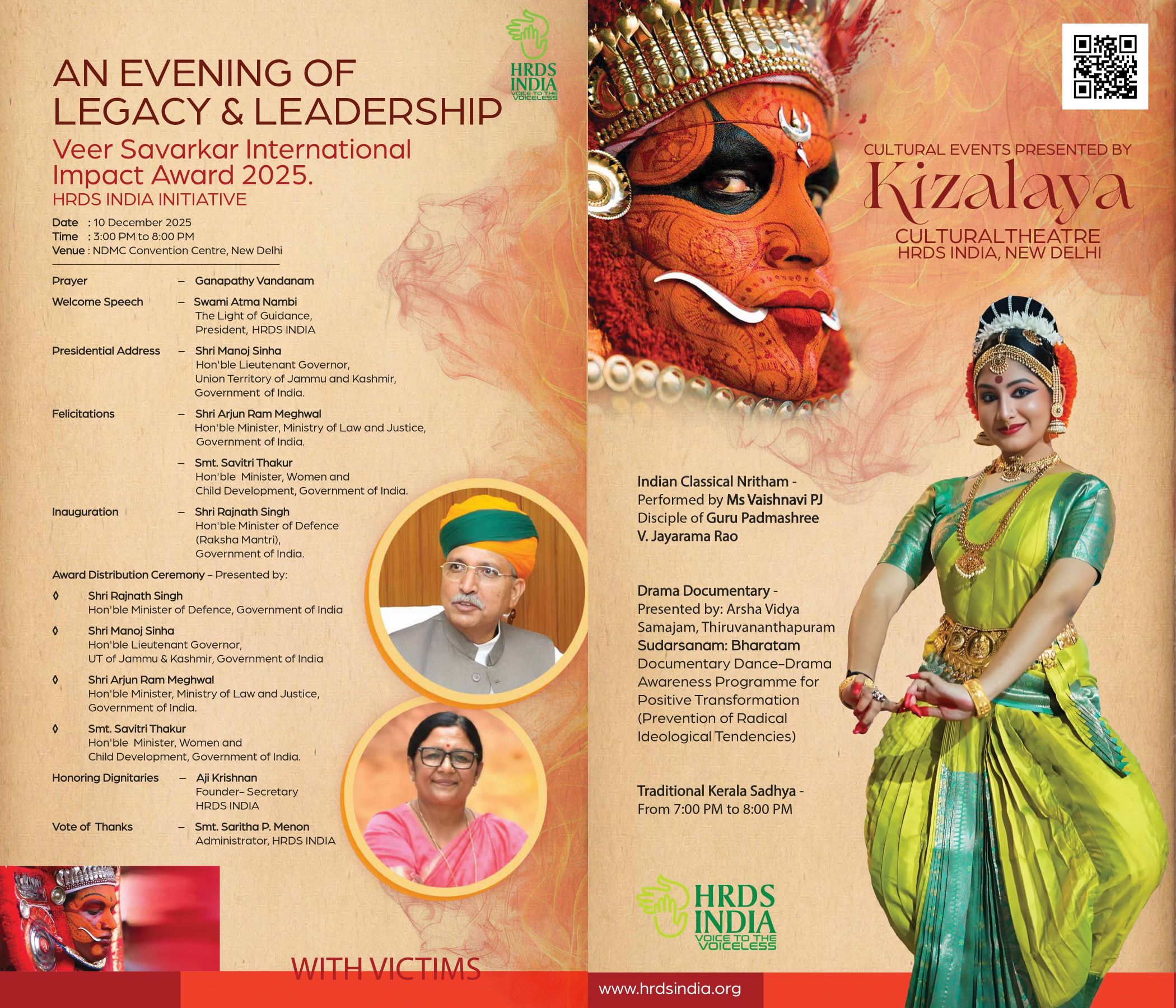 HRDS INDIA
VOICE TO THE VOICELESS

AN EVENING OF LEGACY & LEADERSHIP

Veer Savarkar International Impact Award 2025.

HRDS INDIA INITIATIVE

Date : 10 December 2025
Time : 3:00 PM to 8:00 PM
Venue : NDMC Convention Centre, New Delhi

Prayer – Ganapathy Vandanam

Welcome Speech – Swami Atma Nambi
The Light of Guidance,
President, HRDS INDIA

Presidential Address – Shri Manoj Sinha
Hon'ble Lieutenant Governor,
Union Territory of Jammu and Kashmir,
Government of India.

Felicitations – Shri Arjun Ram Meghwal
Hon'ble Minister, Ministry of Law and Justice,
Government of India.

– Smt. Savitri Thakur
Hon'ble Minister, Women and
Child Development, Government of India.

Inauguration – Shri Rajnath Singh
Hon'ble Minister of Defence
(Raksha Mantri),
Government of India.

Award Distribution Ceremony – Presented by:

◊ Shri Rajnath Singh
Hon'ble Minister of Defence, Government of India

◊ Shri Manoj Sinha
Hon'ble Lieutenant Governor,
UT of Jammu & Kashmir, Government of India

◊ Shri Arjun Ram Meghwal
Hon'ble Minister, Ministry of Law and Justice,
Government of India.

◊ Smt. Savitri Thakur
Hon'ble Minister, Women and
Child Development, Government of India.

Honoring Dignitaries – Aji Krishnan
Founder– Secretary
HRDS INDIA

Vote of Thanks – Smt. Saritha P. Menon
Administrator, HRDS INDIA

WITH VICTIMS

CULTURAL EVENTS PRESENTED BY
Kizalaya
CULTURALTHEATRE
HRDS INDIA, NEW DELHI

Indian Classical Nritham - Performed by Ms Vaishnavi PJ Disciple of Guru Padmashree V. Jayarama Rao

Drama Documentary - Presented by: Arsha Vidya Samajam, Thiruvananthapuram
Sudarsanam: Bharatam
Documentary Dance–Drama Awareness Programme for Positive Transformation (Prevention of Radical Ideological Tendencies)

Traditional Kerala Sadhya - From 7:00 PM to 8:00 PM

HRDS INDIA
VOICE TO THE VOICELESS

www.hrdsindia.org